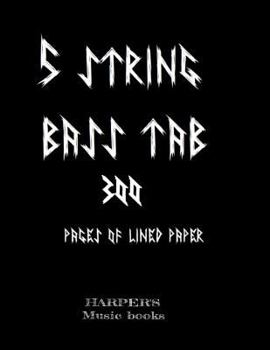 5 STRING
BASS TAB
300
PAGES OF LINED PAPER

HARPER'S
Music books